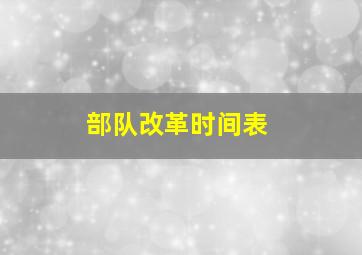 部队改革时间表